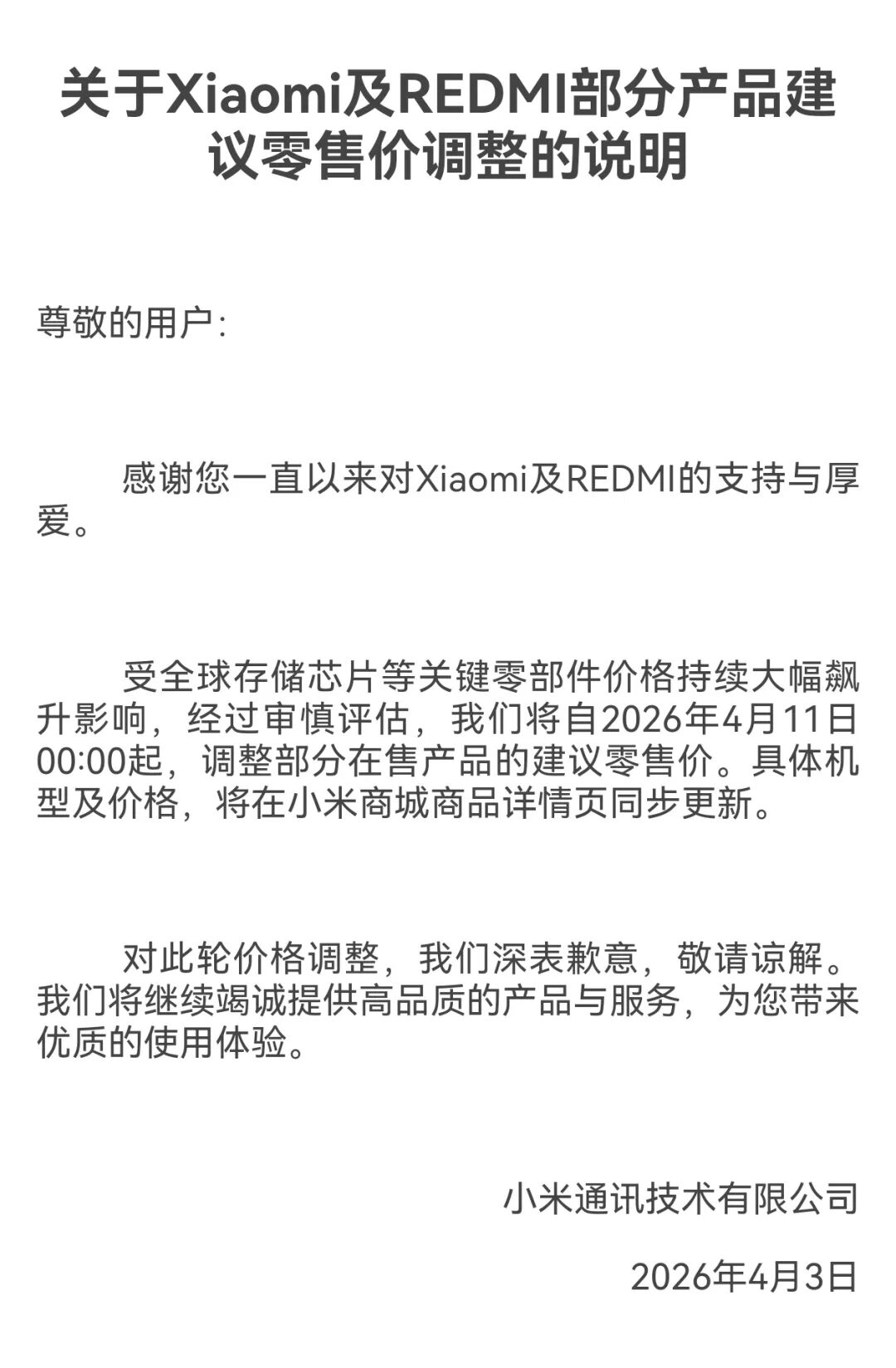 关于Xiaomi及REDMI部分产品建议零售价调整的说明

尊敬的用户：

感谢您一直以来对Xiaomi及REDMI的支持与厚爱。

受全球存储芯片等关键零部件价格持续大幅飙升影响，经过审慎评估，我们将自2026年4月11日00:00起，调整部分在售产品的建议零售价。具体机型及价格，将在小米商城商品详情页同步更新。

对此轮价格调整，我们深表歉意，敬请谅解。我们将继续竭诚提供高品质的产品与服务，为您带来优质的使用体验。

小米通讯技术有限公司

2026年4月3日